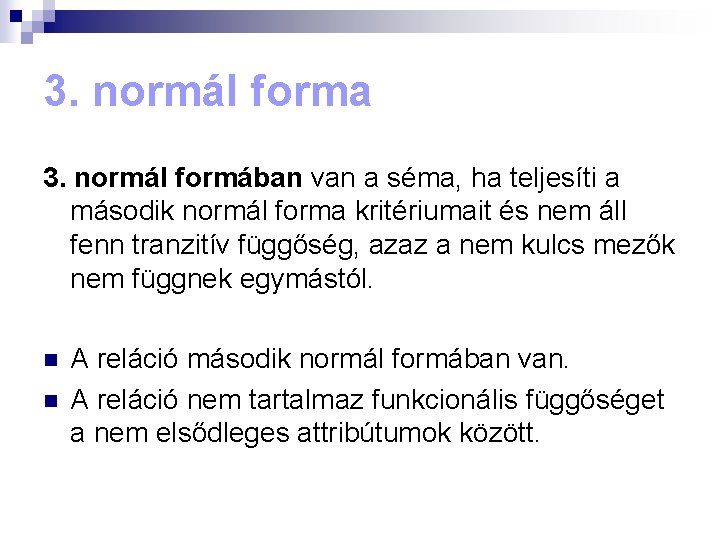 3. normál forma

3. normál formában van a séma, ha teljesíti a második normál forma kritériumait és nem áll fenn tranzitív függőség, azaz a nem kulcs mezők nem függnek egymástól.

A reláció második normál formában van.

A reláció nem tartalmaz funkcionális függőséget a nem elsődleges attribútumok között.